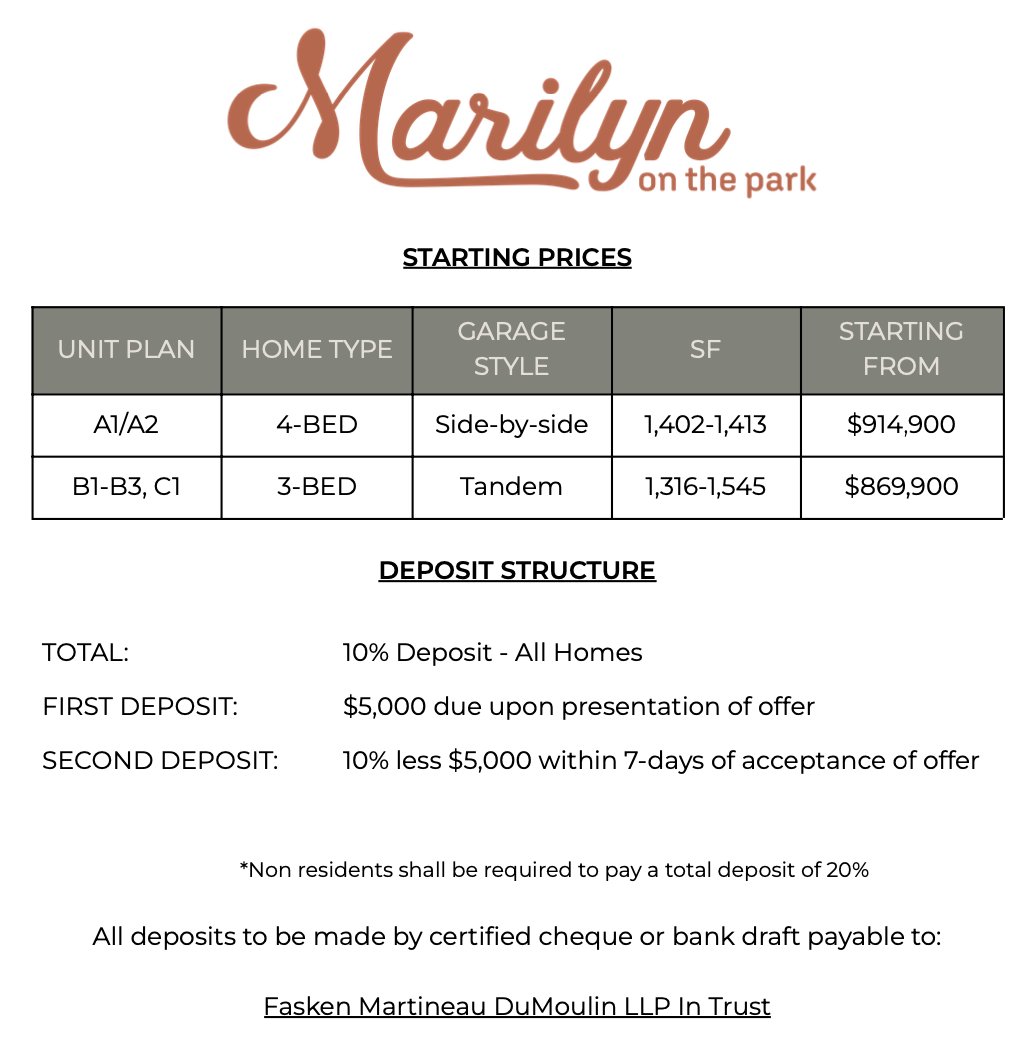 Marilyn
on the park

STARTING PRICES

| UNIT PLAN | HOME TYPE | GARAGE STYLE | SF | STARTING FROM |
|---|---|---|---|---|
| A1/A2 | 4-BED | Side-by-side | 1,402-1,413 | $914,900 |
| B1-B3, C1 | 3-BED | Tandem | 1,316-1,545 | $869,900 |

DEPOSIT STRUCTURE

TOTAL: 10% Deposit - All Homes

FIRST DEPOSIT: $5,000 due upon presentation of offer

SECOND DEPOSIT: 10% less $5,000 within 7-days of acceptance of offer

*Non residents shall be required to pay a total deposit of 20%

All deposits to be made by certified cheque or bank draft payable to:

Fasken Martineau DuMoulin LLP In Trust